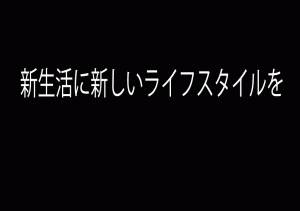 新生活に新しいライフスタイルを